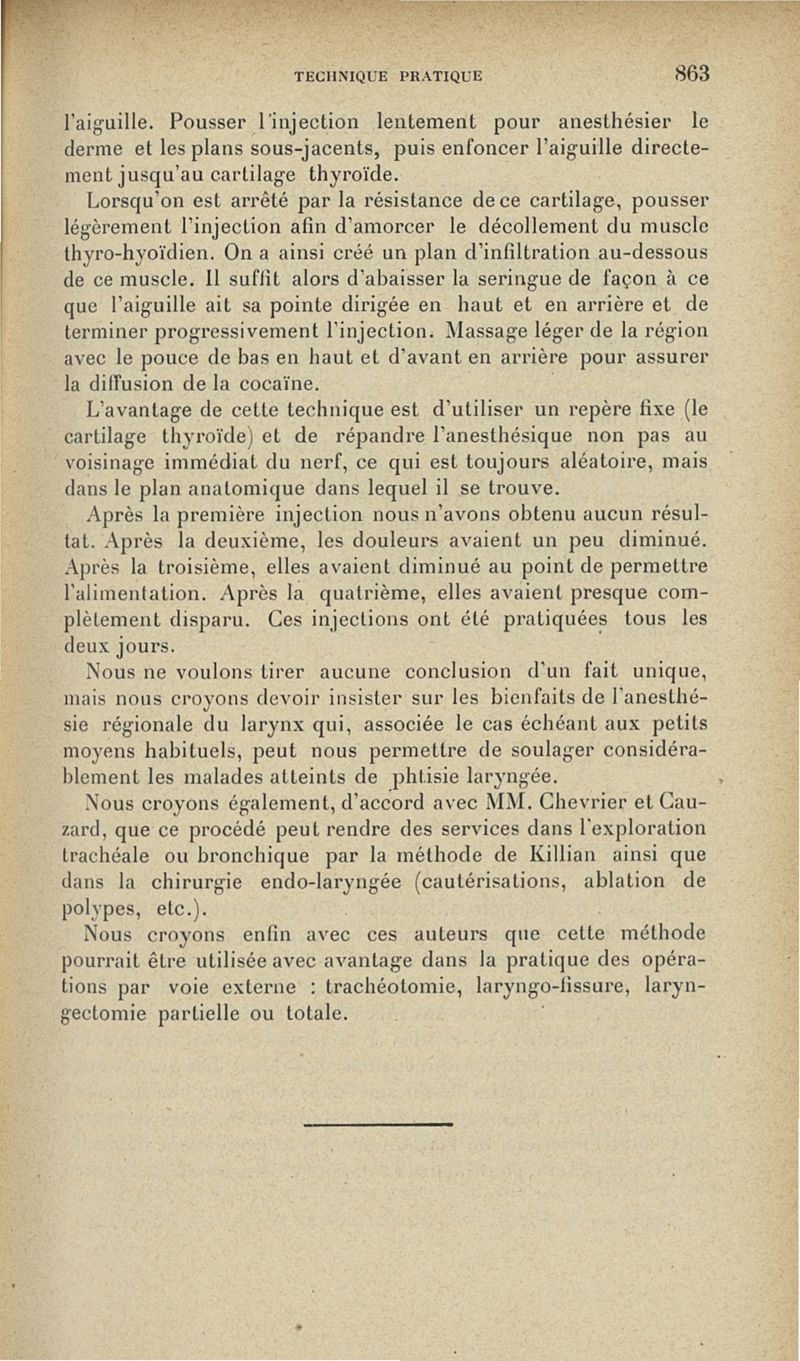 TECHNIQUE PRATIQUE 863

l'aiguille. Pousser l'injection lentement pour anesthésier le derme et les plans sous-jacents, puis enfoncer l'aiguille directement jusqu'au cartilage thyroïde.

Lorsqu'on est arrêté par la résistance de ce cartilage, pousser légèrement l'injection afin d'amorcer le décollement du muscle thyro-hyoïdien. On a ainsi créé un plan d'infiltration au-dessous de ce muscle. Il suffit alors d'abaisser la seringue de façon à ce que l'aiguille ait sa pointe dirigée en haut et en arrière et de terminer progressivement l'injection. Massage léger de la région avec le pouce de bas en haut et d'avant en arrière pour assurer la diffusion de la cocaïne.

L'avantage de cette technique est d'utiliser un repère fixe (le cartilage thyroïde) et de répandre l'anesthésique non pas au voisinage immédiat du nerf, ce qui est toujours aléatoire, mais dans le plan anatomique dans lequel il se trouve.

Après la première injection nous n'avons obtenu aucun résultat. Après la deuxième, les douleurs avaient un peu diminué. Après la troisième, elles avaient diminué au point de permettre l'alimentation. Après la quatrième, elles avaient presque complètement disparu. Ces injections ont été pratiquées tous les deux jours.

Nous ne voulons tirer aucune conclusion d'un fait unique, mais nous croyons devoir insister sur les bienfaits de l'anesthésie régionale du larynx qui, associée le cas échéant aux petits moyens habituels, peut nous permettre de soulager considérablement les malades atteints de phtisie laryngée.

Nous croyons également, d'accord avec MM. Chevrier et Cauzard, que ce procédé peut rendre des services dans l'exploration trachéale ou bronchique par la méthode de Killian ainsi que dans la chirurgie endo-laryngée (cautérisations, ablation de polypes, etc.).

Nous croyons enfin avec ces auteurs que cette méthode pourrait être utilisée avec avantage dans la pratique des opérations par voie externe : trachéotomie, laryngo-fissure, laryngectomie partielle ou totale.